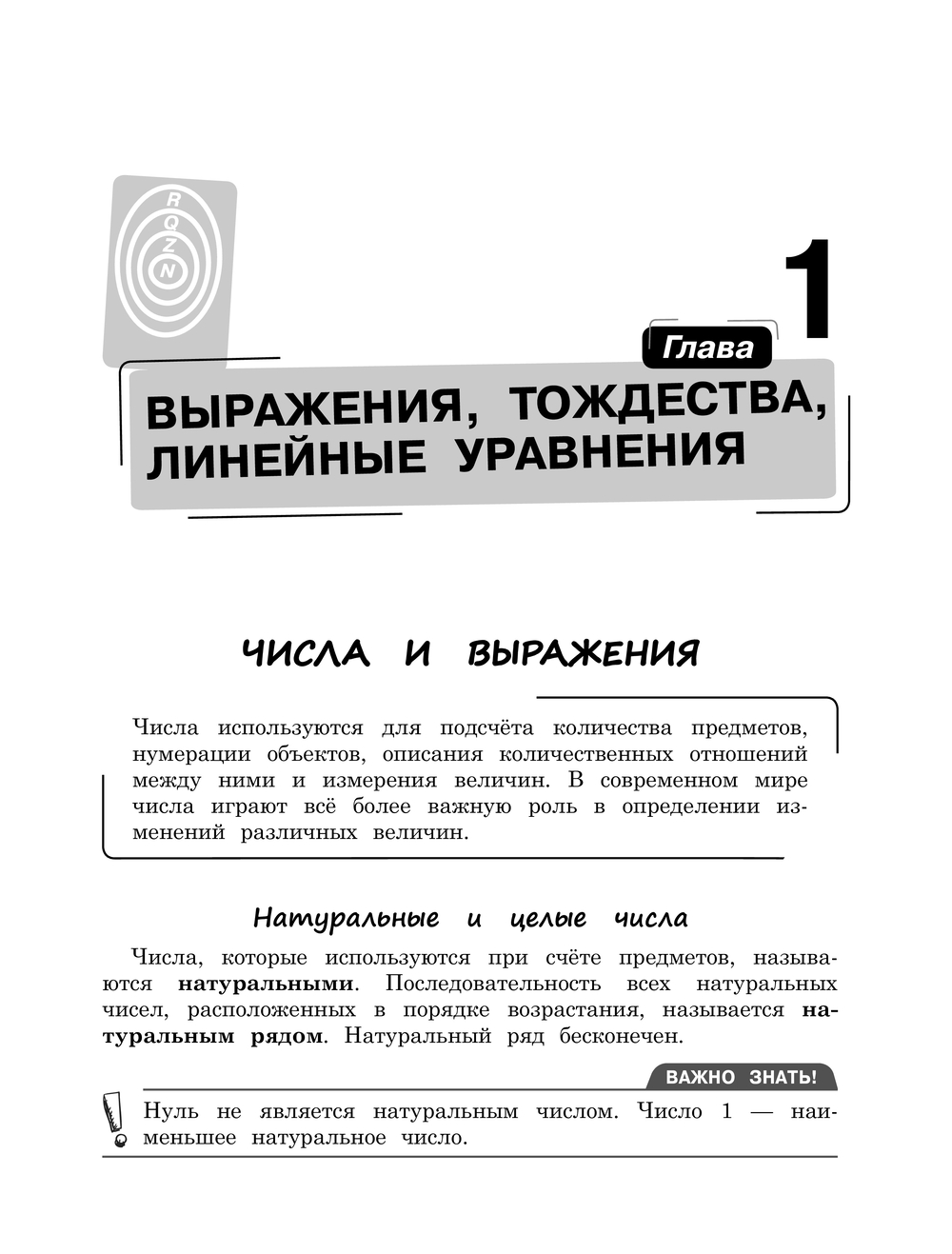 R
Q
Z
N

Глава 1

ВЫРАЖЕНИЯ, ТОЖДЕСТВА, ЛИНЕЙНЫЕ УРАВНЕНИЯ

ЧИСЛА И ВЫРАЖЕНИЯ

Числа используются для подсчёта количества предметов, нумерации объектов, описания количественных отношений между ними и измерения величин. В современном мире числа играют всё более важную роль в определении изменений различных величин.

Натуральные и целые числа

Числа, которые используются при счёте предметов, называются **натуральными**. Последовательность всех натуральных чисел, расположенных в порядке возрастания, называется **натуральным рядом**. Натуральный ряд бесконечен.

ВАЖНО ЗНАТЬ!

Нуль не является натуральным числом. Число 1 — наименьшее натуральное число.